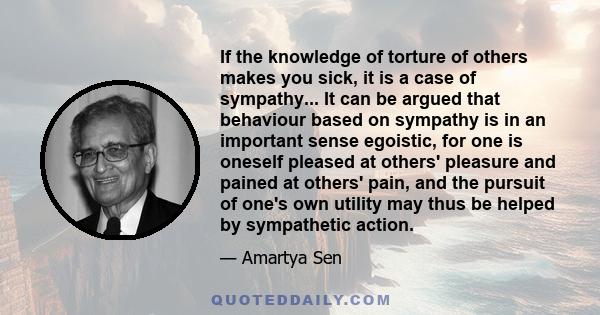 If the knowledge of torture of others makes you sick, it is a case of sympathy... It can be argued that behaviour based on sympathy is in an important sense egoistic, for one is oneself pleased at others' pleasure and pained at others' pain, and the pursuit of one's own utility may thus be helped by sympathetic action.

— Amartya Sen

QUOTEDDAILY.COM